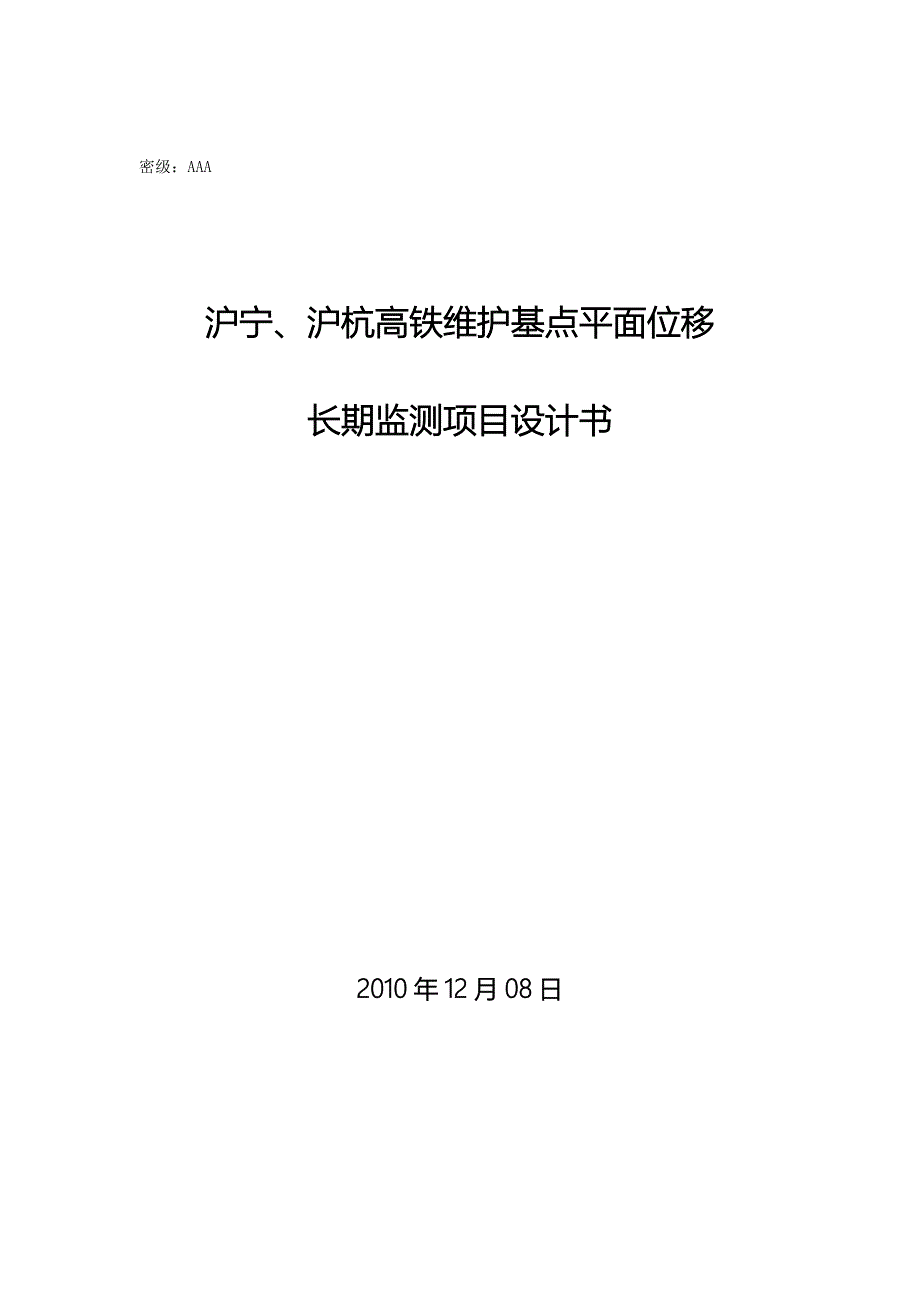 密级：AAA

沪宁、沪杭高铁维护基点平面位移

长期监测项目设计书

2010 年 12 月 08 日